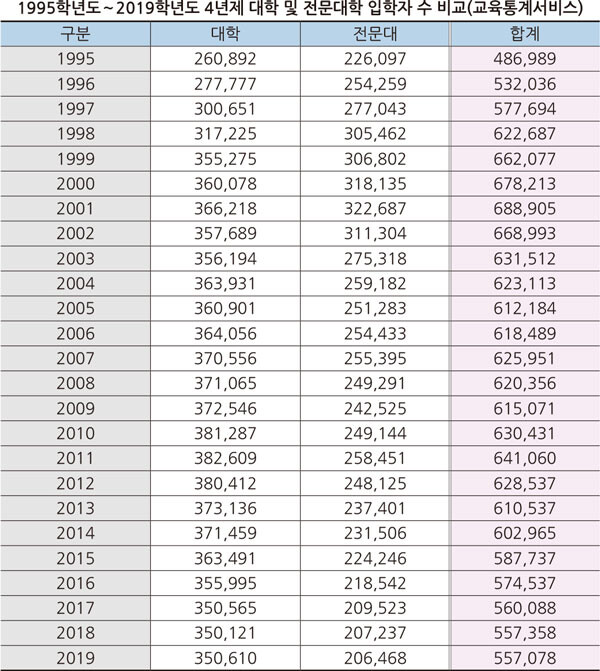 1995학년도~2019학년도 4년제 대학 및 전문대학 입학자 수 비교(교육통계서비스)

| 구분 | 대학 | 전문대 | 합계 |
|---|---|---|---|
| 1995 | 260,892 | 226,097 | 486,989 |
| 1996 | 277,777 | 254,259 | 532,036 |
| 1997 | 300,651 | 277,043 | 577,694 |
| 1998 | 317,225 | 305,462 | 622,687 |
| 1999 | 355,275 | 306,802 | 662,077 |
| 2000 | 360,078 | 318,135 | 678,213 |
| 2001 | 366,218 | 322,687 | 688,905 |
| 2002 | 357,689 | 311,304 | 668,993 |
| 2003 | 356,194 | 275,318 | 631,512 |
| 2004 | 363,931 | 259,182 | 623,113 |
| 2005 | 360,901 | 251,283 | 612,184 |
| 2006 | 364,056 | 254,433 | 618,489 |
| 2007 | 370,556 | 255,395 | 625,951 |
| 2008 | 371,065 | 249,291 | 620,356 |
| 2009 | 372,546 | 242,525 | 615,071 |
| 2010 | 381,287 | 249,144 | 630,431 |
| 2011 | 382,609 | 258,451 | 641,060 |
| 2012 | 380,412 | 248,125 | 628,537 |
| 2013 | 373,136 | 237,401 | 610,537 |
| 2014 | 371,459 | 231,506 | 602,965 |
| 2015 | 363,491 | 224,246 | 587,737 |
| 2016 | 355,995 | 218,542 | 574,537 |
| 2017 | 350,565 | 209,523 | 560,088 |
| 2018 | 350,121 | 207,237 | 557,358 |
| 2019 | 350,610 | 206,468 | 557,078 |